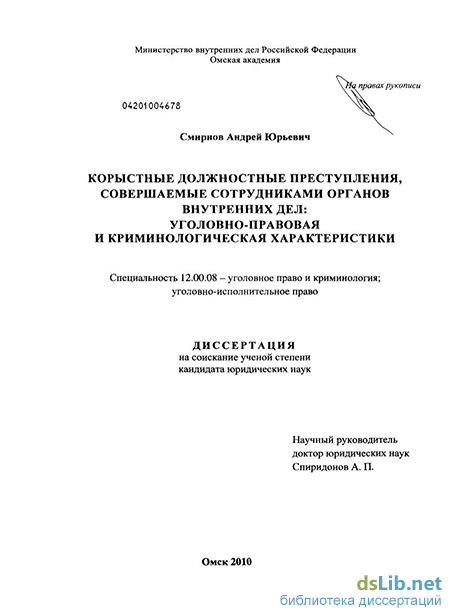 Министерство внутренних дел Российской Федерации
Омская академия

На правах рукописи

04201004678

Смирнов Андрей Юрьевич

КОРЫСТНЫЕ ДОЛЖНОСТНЫЕ ПРЕСТУПЛЕНИЯ, СОВЕРШАЕМЫЕ СОТРУДНИКАМИ ОРГАНОВ ВНУТРЕННИХ ДЕЛ: УГОЛОВНО-ПРАВОВАЯ И КРИМИНОЛОГИЧЕСКАЯ ХАРАКТЕРИСТИКИ

Специальность 12.00.08 – уголовное право и криминология; уголовно-исполнительное право

ДИССЕРТАЦИЯ
на соискание ученой степени
кандидата юридических наук

Научный руководитель
доктор юридических наук
Спиридонов А. П.

Омск 2010

dsLib.net
библиотека диссертаций